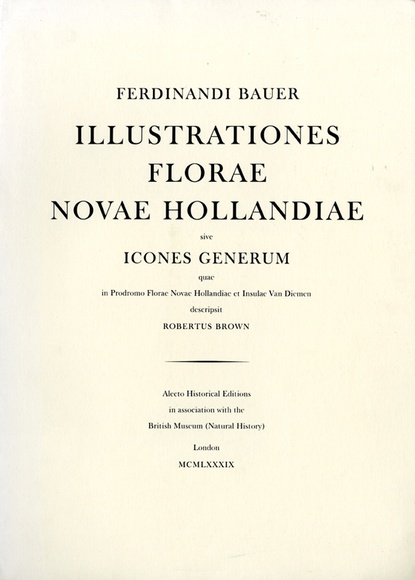 FERDINANDI BAUER

ILLUSTRATIONES FLORAE NOVAE HOLLANDIAE

sive

ICONES GENERUM

quae

in Prodromo Florae Novae Hollandiae et Insulae Van Diemen

descripsit

ROBERTUS BROWN

Alecto Historical Editions
in association with the
British Museum (Natural History)

London

MCMLXXXIX